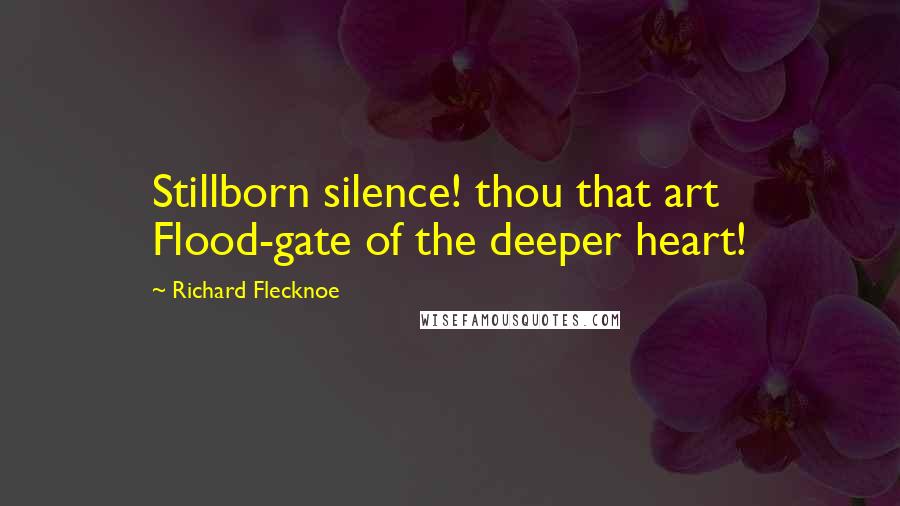 Stillborn silence! thou that art Flood-gate of the deeper heart!

~ Richard Flecknoe

WISEFAMOUSQUOTES.COM